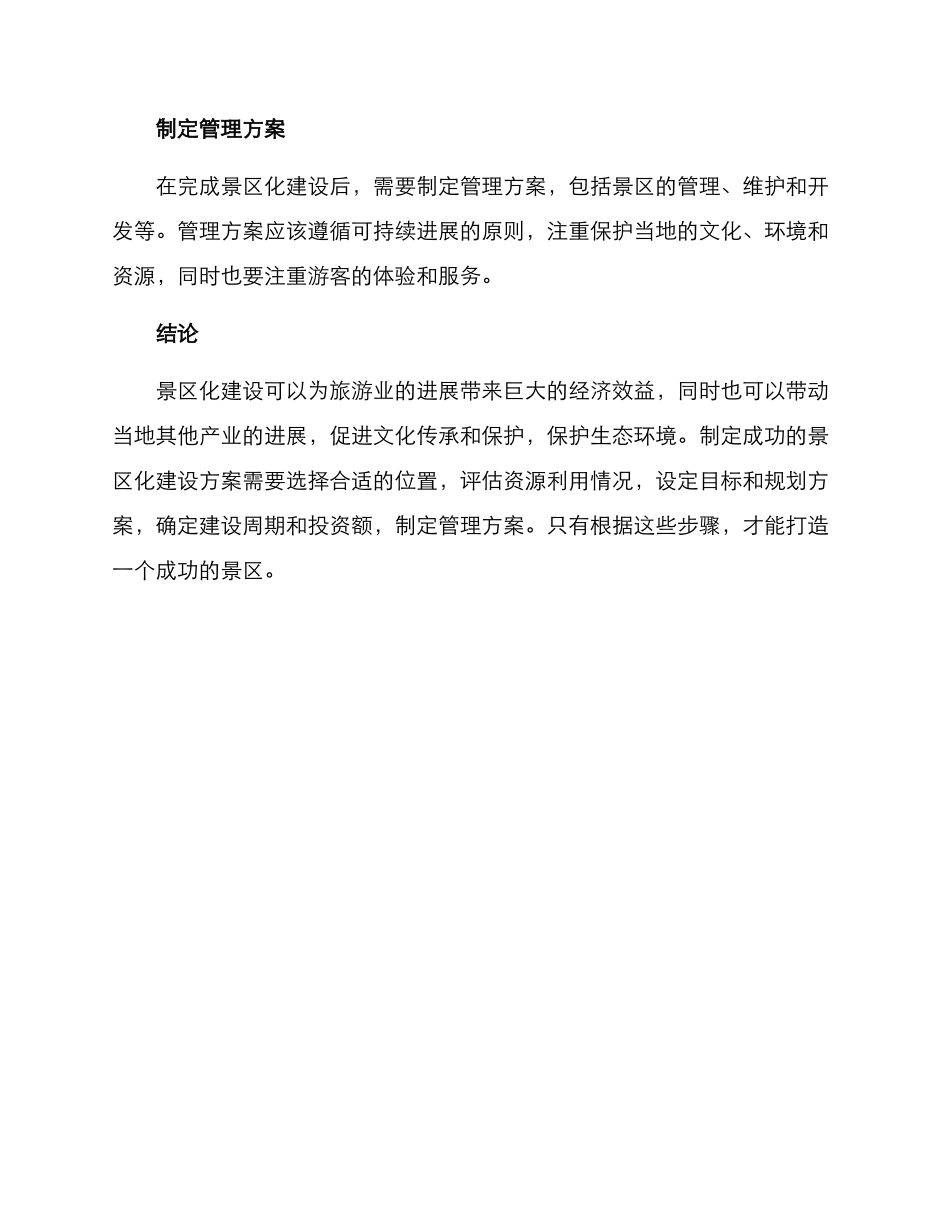 制定管理方案

在完成景区化建设后，需要制定管理方案，包括景区的管理、维护和开发等。管理方案应该遵循可持续进展的原则，注重保护当地的文化、环境和资源，同时也要注重游客的体验和服务。

结论

景区化建设可以为旅游业的进展带来巨大的经济效益，同时也可以带动当地其他产业的进展，促进文化传承和保护，保护生态环境。制定成功的景区化建设方案需要选择合适的位置，评估资源利用情况，设定目标和规划方案，确定建设周期和投资额，制定管理方案。只有根据这些步骤，才能打造一个成功的景区。